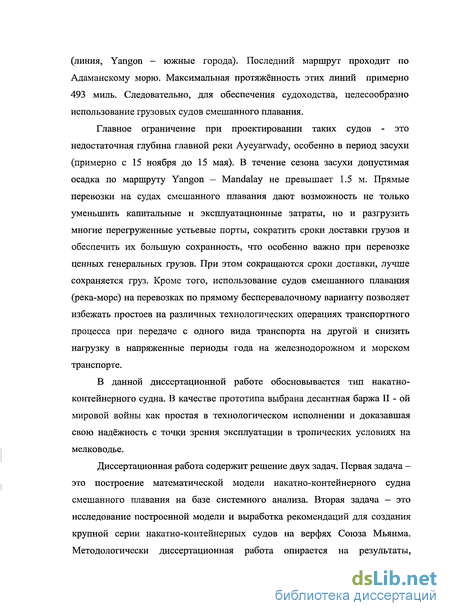 (линия, Yangon – южные города). Последний маршрут проходит по Адаманскому морю. Максимальная протяжённость этих линий примерно 493 миль. Следовательно, для обеспечения судоходства, целесообразно использование грузовых судов смешанного плавания.

Главное ограничение при проектировании таких судов - это недостаточная глубина главной реки Ayeyarwady, особенно в период засухи (примерно с 15 ноября до 15 мая). В течение сезона засухи допустимая осадка по маршруту Yangon – Mandalay не превышает 1.5 м. Прямые перевозки на судах смешанного плавания дают возможность не только уменьшить капитальные и эксплуатационные затраты, но и разгрузить многие перегруженные устьевые порты, сократить сроки доставки грузов и обеспечить их большую сохранность, что особенно важно при перевозке ценных генеральных грузов. При этом сокращаются сроки доставки, лучше сохраняется груз. Кроме того, использование судов смешанного плавания (река-море) на перевозках по прямому бесперевалочному варианту позволяет избежать простоев на различных технологических операциях транспортного процесса при передаче с одного вида транспорта на другой и снизить нагрузку в напряженные периоды года на железнодорожном и морском транспорте.

В данной диссертационной работе обосновывается тип накатно-контейнерного судна. В качестве прототипа выбрана десантная баржа II - ой мировой войны как простая в технологическом исполнении и доказавшая свою надёжность с точки зрения эксплуатации в тропических условиях на мелководье.

Диссертационная работа содержит решение двух задач. Первая задача – это построение математической модели накатно-контейнерного судна смешанного плавания на базе системного анализа. Вторая задача – это исследование построенной модели и выработка рекомендаций для создания крупной серии накатно-контейнерных судов на верфях Союза Мьянма. Методологически диссертационная работа опирается на результаты,

dsLib.net
библиотека диссертаций